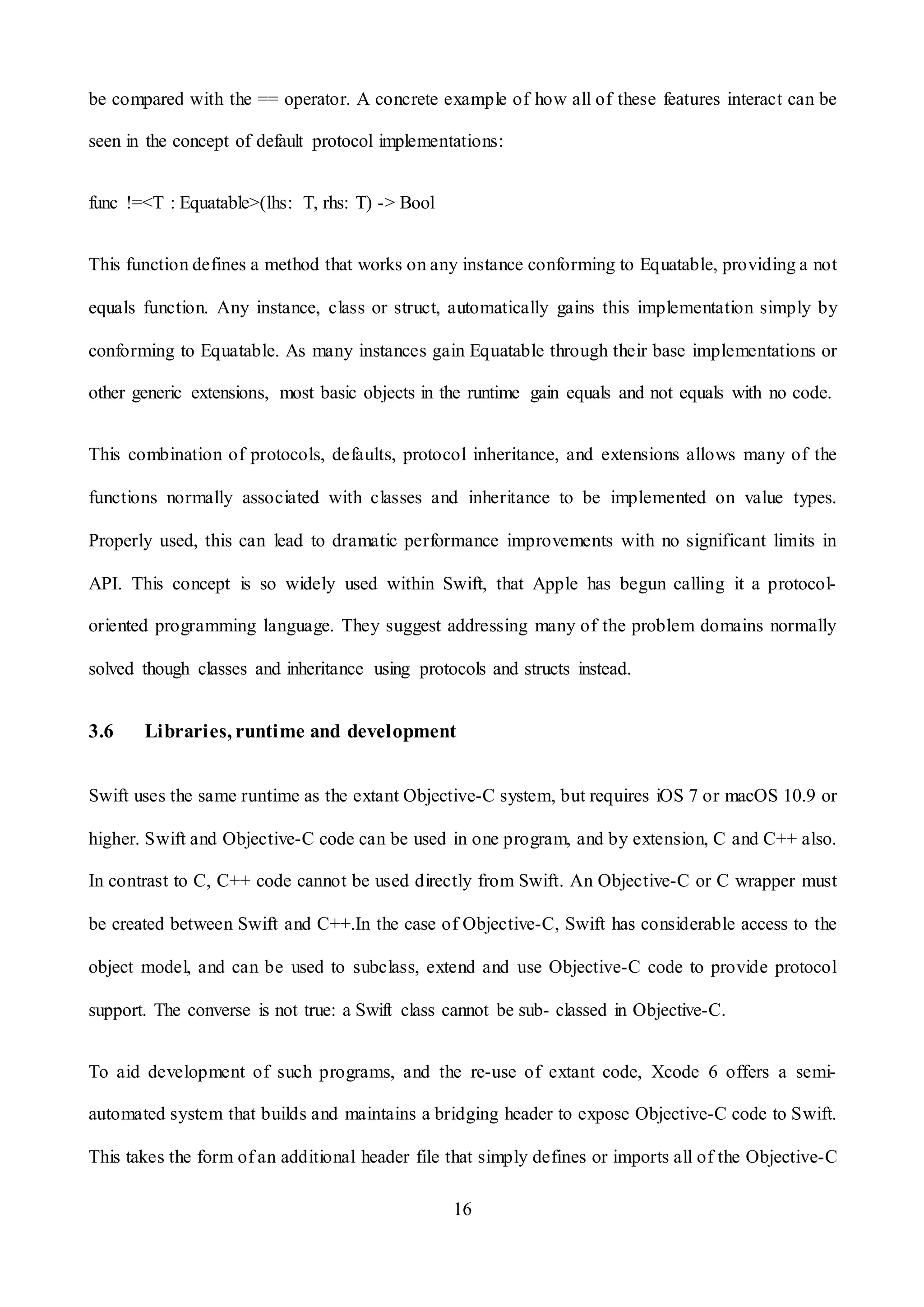 be compared with the == operator. A concrete example of how all of these features interact can be seen in the concept of default protocol implementations:

func !=<T : Equatable>(lhs: T, rhs: T) -> Bool

This function defines a method that works on any instance conforming to Equatable, providing a not equals function. Any instance, class or struct, automatically gains this implementation simply by conforming to Equatable. As many instances gain Equatable through their base implementations or other generic extensions, most basic objects in the runtime gain equals and not equals with no code.

This combination of protocols, defaults, protocol inheritance, and extensions allows many of the functions normally associated with classes and inheritance to be implemented on value types. Properly used, this can lead to dramatic performance improvements with no significant limits in API. This concept is so widely used within Swift, that Apple has begun calling it a protocol-oriented programming language. They suggest addressing many of the problem domains normally solved though classes and inheritance using protocols and structs instead.

3.6 Libraries, runtime and development

Swift uses the same runtime as the extant Objective-C system, but requires iOS 7 or macOS 10.9 or higher. Swift and Objective-C code can be used in one program, and by extension, C and C++ also. In contrast to C, C++ code cannot be used directly from Swift. An Objective-C or C wrapper must be created between Swift and C++.In the case of Objective-C, Swift has considerable access to the object model, and can be used to subclass, extend and use Objective-C code to provide protocol support. The converse is not true: a Swift class cannot be sub- classed in Objective-C.

To aid development of such programs, and the re-use of extant code, Xcode 6 offers a semi-automated system that builds and maintains a bridging header to expose Objective-C code to Swift. This takes the form of an additional header file that simply defines or imports all of the Objective-C

16